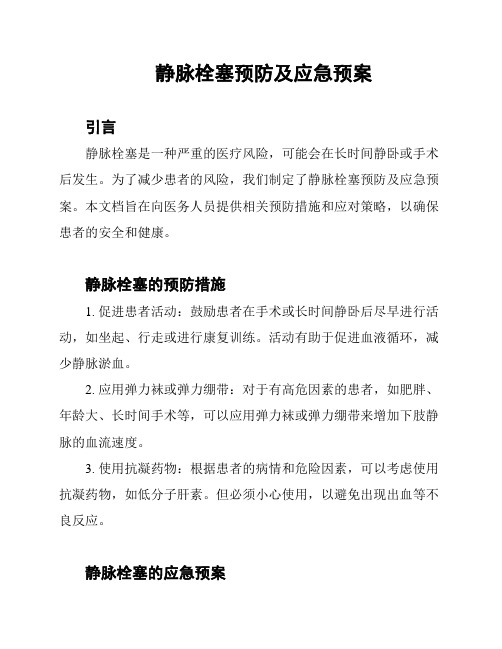 静脉栓塞预防及应急预案

引言

静脉栓塞是一种严重的医疗风险，可能会在长时间静卧或手术后发生。为了减少患者的风险，我们制定了静脉栓塞预防及应急预案。本文档旨在向医务人员提供相关预防措施和应对策略，以确保患者的安全和健康。

静脉栓塞的预防措施

1. 促进患者活动：鼓励患者在手术或长时间静卧后尽早进行活动，如坐起、行走或进行康复训练。活动有助于促进血液循环，减少静脉淤血。

2. 应用弹力袜或弹力绷带：对于有高危因素的患者，如肥胖、年龄大、长时间手术等，可以应用弹力袜或弹力绷带来增加下肢静脉的血流速度。

3. 使用抗凝药物：根据患者的病情和危险因素，可以考虑使用抗凝药物，如低分子肝素。但必须小心使用，以避免出现出血等不良反应。

静脉栓塞的应急预案